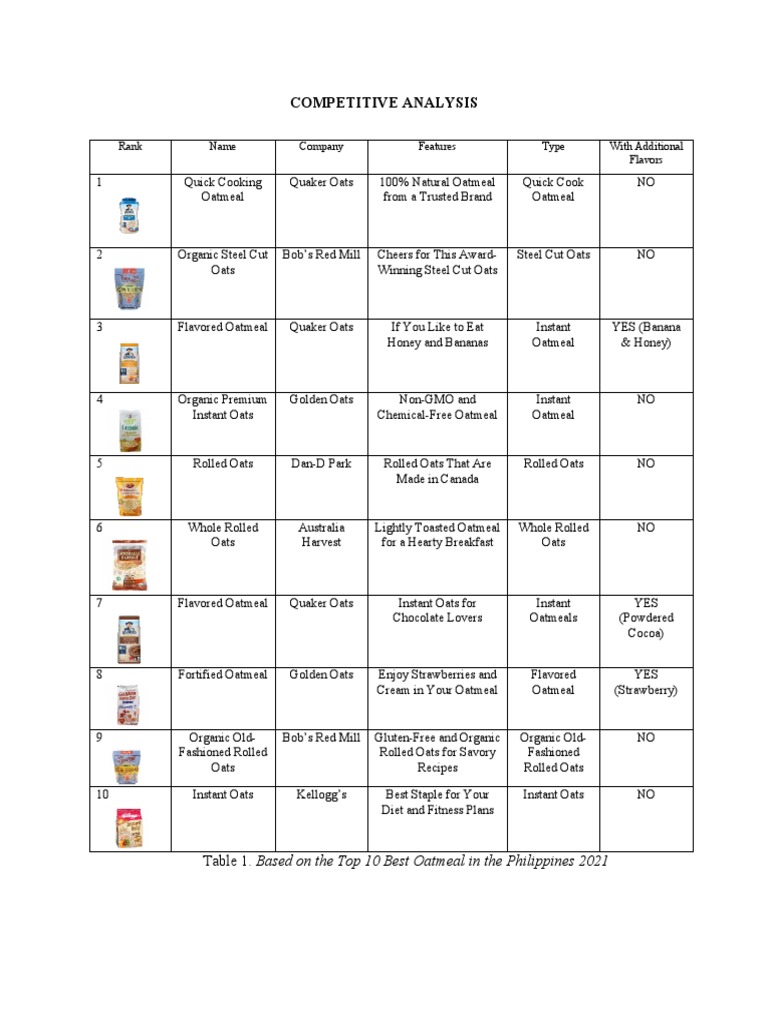 COMPETITIVE ANALYSIS

| Rank | Name | Company | Features | Type | With Additional Flavors |
|---|---|---|---|---|---|
| 1 | Quick Cooking Oatmeal | Quaker Oats | 100% Natural Oatmeal from a Trusted Brand | Quick Cook Oatmeal | NO |
| 2 | Organic Steel Cut Oats | Bob's Red Mill | Cheers for This Award-Winning Steel Cut Oats | Steel Cut Oats | NO |
| 3 | Flavored Oatmeal | Quaker Oats | If You Like to Eat Honey and Bananas | Instant Oatmeal | YES (Banana & Honey) |
| 4 | Organic Premium Instant Oats | Golden Oats | Non-GMO and Chemical-Free Oatmeal | Instant Oatmeal | NO |
| 5 | Rolled Oats | Dan-D Park | Rolled Oats That Are Made in Canada | Rolled Oats | NO |
| 6 | Whole Rolled Oats | Australia Harvest | Lightly Toasted Oatmeal for a Hearty Breakfast | Whole Rolled Oats | NO |
| 7 | Flavored Oatmeal | Quaker Oats | Instant Oats for Chocolate Lovers | Instant Oatmeals | YES (Powdered Cocoa) |
| 8 | Fortified Oatmeal | Golden Oats | Enjoy Strawberries and Cream in Your Oatmeal | Flavored Oatmeal | YES (Strawberry) |
| 9 | Organic Old-Fashioned Rolled Oats | Bob's Red Mill | Gluten-Free and Organic Rolled Oats for Savory Recipes | Organic Old-Fashioned Rolled Oats | NO |
| 10 | Instant Oats | Kellogg's | Best Staple for Your Diet and Fitness Plans | Instant Oats | NO |

Table 1. Based on the Top 10 Best Oatmeal in the Philippines 2021